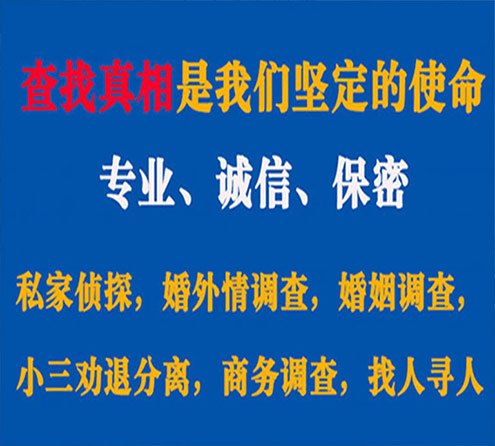 查找真相是我们坚定的使命

专业、诚信、保密

私家侦探，婚外情调查，婚姻调查，

小三劝退分离，商务调查，找人寻人